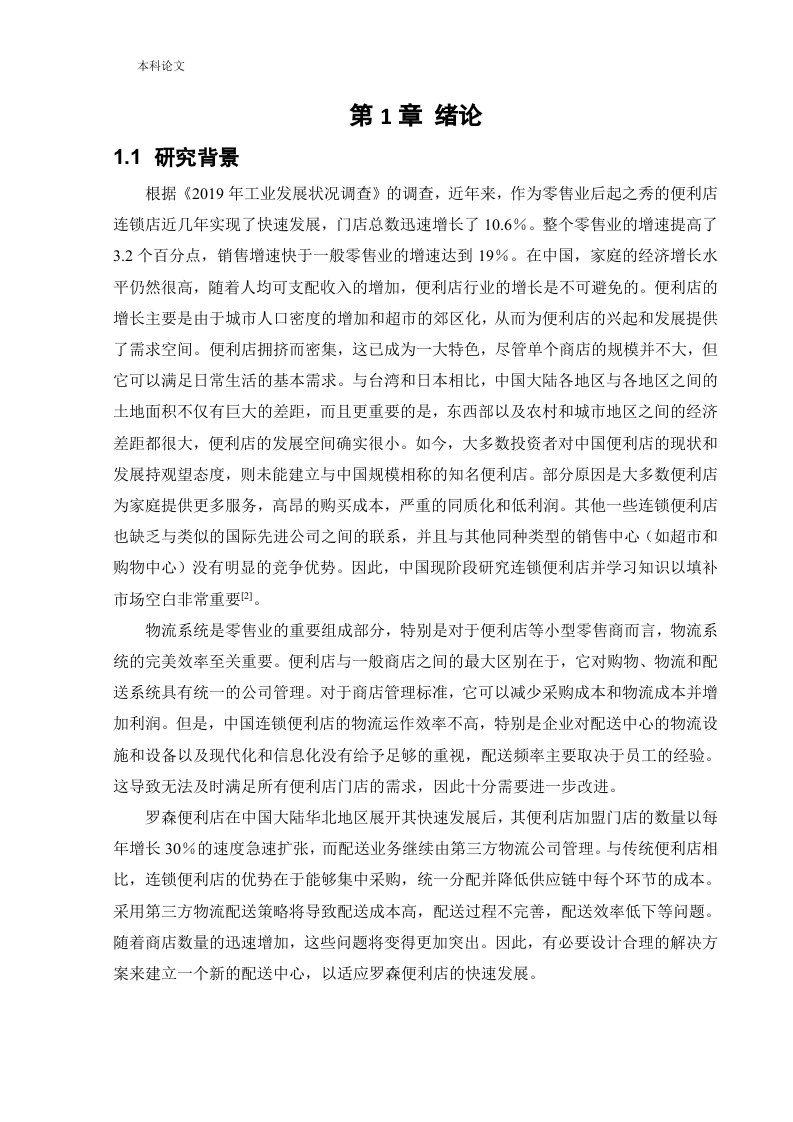 本科论文

第 1 章 绪论

1.1 研究背景

根据《2019 年工业发展状况调查》的调查，近年来，作为零售业后起之秀的便利店连锁店近几年实现了快速发展，门店总数迅速增长了 10.6%。整个零售业的增速提高了 3.2 个百分点，销售增速快于一般零售业的增速达到 19%。在中国，家庭的经济增长水平仍然很高，随着人均可支配收入的增加，便利店行业的增长是不可避免的。便利店的增长主要是由于城市人口密度的增加和超市的郊区化，从而为便利店的兴起和发展提供了需求空间。便利店拥挤而密集，这已成为一大特色，尽管单个商店的规模并不大，但它可以满足日常生活的基本需求。与台湾和日本相比，中国大陆各地区与各地区之间的土地面积不仅有巨大的差距，而且更重要的是，东西部以及农村和城市地区之间的经济差距都很大，便利店的发展空间确实很小。如今，大多数投资者对中国便利店的现状和发展持观望态度，则未能建立与中国规模相称的知名便利店。部分原因是大多数便利店为家庭提供更多服务，高昂的购买成本，严重的同质化和低利润。其他一些连锁便利店也缺乏与类似的国际先进公司之间的联系，并且与其他同种类型的销售中心（如超市和购物中心）没有明显的竞争优势。因此，中国现阶段研究连锁便利店并学习知识以填补市场空白非常重要$^{[2]}$。

物流系统是零售业的重要组成部分，特别是对于便利店等小型零售商而言，物流系统的完美效率至关重要。便利店与一般商店之间的最大区别在于，它对购物、物流和配送系统具有统一的公司管理。对于商店管理标准，它可以减少采购成本和物流成本并增加利润。但是，中国连锁便利店的物流运作效率不高，特别是企业对配送中心的物流设施和设备以及现代化和信息化没有给予足够的重视，配送频率主要取决于员工的经验。这导致无法及时满足所有便利店门店的需求，因此十分需要进一步改进。

罗森便利店在中国大陆华北地区展开其快速发展后，其便利店加盟门店的数量以每年增长 30%的速度急速扩张，而配送业务继续由第三方物流公司管理。与传统便利店相比，连锁便利店的优势在于能够集中采购，统一分配并降低供应链中每个环节的成本。采用第三方物流配送策略将导致配送成本高，配送过程不完善，配送效率低下等问题。随着商店数量的迅速增加，这些问题将变得更加突出。因此，有必要设计合理的解决方案来建立一个新的配送中心，以适应罗森便利店的快速发展。